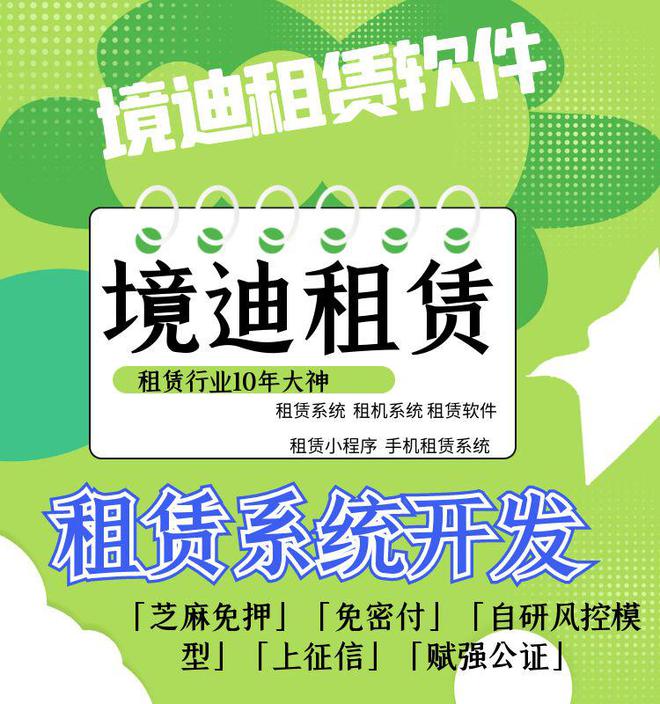 境迪租赁软件

境迪租赁

租赁行业10年大神

租赁系统 租机系统 租赁软件

租赁小程序 手机租赁系统

租赁系统开发

「芝麻免押」「免密付」「自研风控模型」「上征信」「赋强公证」